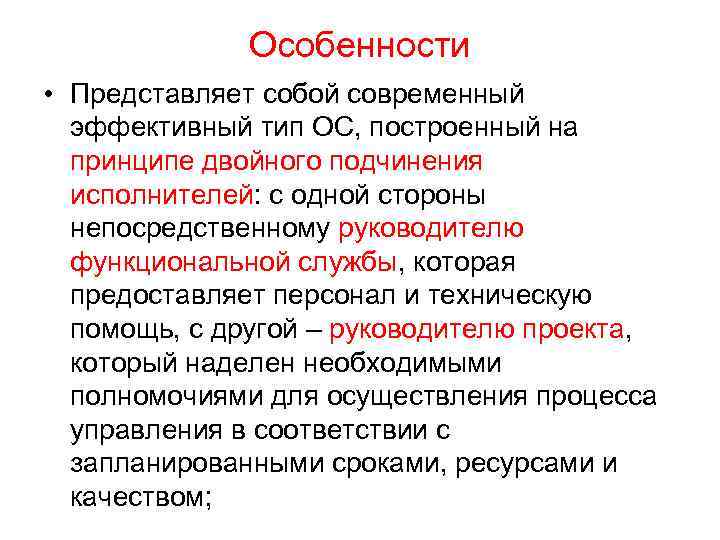 Особенности

• Представляет собой современный эффективный тип ОС, построенный на принципе двойного подчинения исполнителей: с одной стороны непосредственному руководителю функциональной службы, которая предоставляет персонал и техническую помощь, с другой – руководителю проекта, который наделен необходимыми полномочиями для осуществления процесса управления в соответствии с запланированными сроками, ресурсами и качеством;